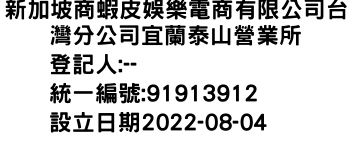 新加坡商蝦皮娛樂電商有限公司台灣分公司宜蘭泰山營業所
登記人:--
統一編號:91913912
設立日期2022-08-04